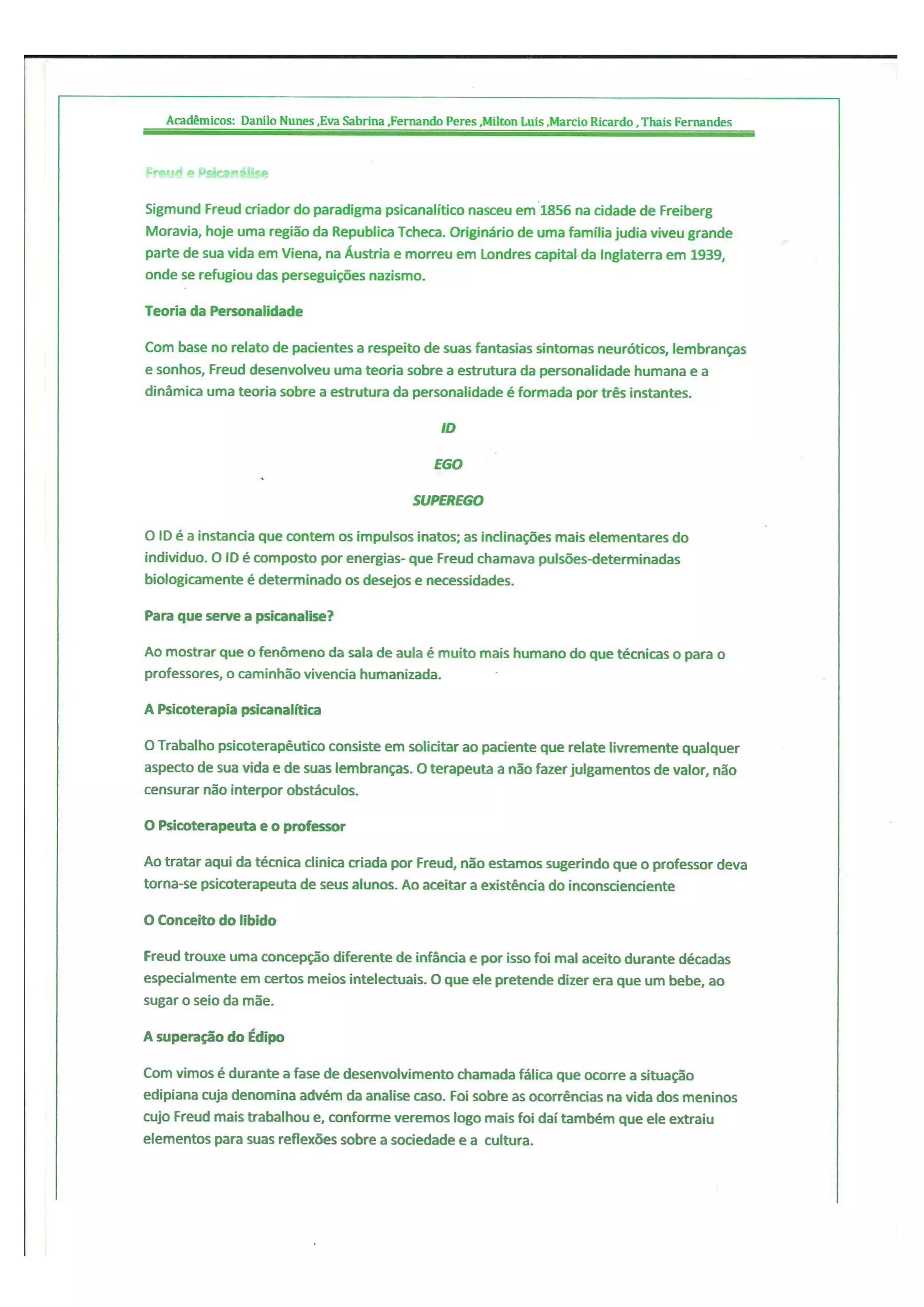 Acadêmicos: Danilo Nunes ,Eva Sabrina ,Fernando Peres ,Milton Luis ,Marcio Ricardo , Thais Fernandes

Freud e Psicanálise

Sigmund Freud criador do paradigma psicanalítico nasceu em 1856 na cidade de Freiberg Moravia, hoje uma região da Republica Tcheca. Originário de uma família judia viveu grande parte de sua vida em Viena, na Áustria e morreu em Londres capital da Inglaterra em 1939, onde se refugiou das perseguições nazismo.

Teoria da Personalidade

Com base no relato de pacientes a respeito de suas fantasias sintomas neuróticos, lembranças e sonhos, Freud desenvolveu uma teoria sobre a estrutura da personalidade humana e a dinâmica uma teoria sobre a estrutura da personalidade é formada por três instantes.

ID

EGO

SUPEREGO

O ID é a instancia que contem os impulsos inatos; as inclinações mais elementares do individuo. O ID é composto por energias- que Freud chamava pulsões-determinadas biologicamente é determinado os desejos e necessidades.

Para que serve a psicanalise?

Ao mostrar que o fenômeno da sala de aula é muito mais humano do que técnicas o para o professores, o caminhão vivencia humanizada.

A Psicoterapia psicanalítica

O Trabalho psicoterapêutico consiste em solicitar ao paciente que relate livremente qualquer aspecto de sua vida e de suas lembranças. O terapeuta a não fazer julgamentos de valor, não censurar não interpor obstáculos.

O Psicoterapeuta e o professor

Ao tratar aqui da técnica clinica criada por Freud, não estamos sugerindo que o professor deva torna-se psicoterapeuta de seus alunos. Ao aceitar a existência do inconscienciente

O Conceito do libido

Freud trouxe uma concepção diferente de infância e por isso foi mal aceito durante décadas especialmente em certos meios intelectuais. O que ele pretende dizer era que um bebe, ao sugar o seio da mãe.

A superação do Édipo

Com vimos é durante a fase de desenvolvimento chamada fálica que ocorre a situação edipiana cuja denomina advém da analise caso. Foi sobre as ocorrências na vida dos meninos cujo Freud mais trabalhou e, conforme veremos logo mais foi daí também que ele extraiu elementos para suas reflexões sobre a sociedade e a cultura.